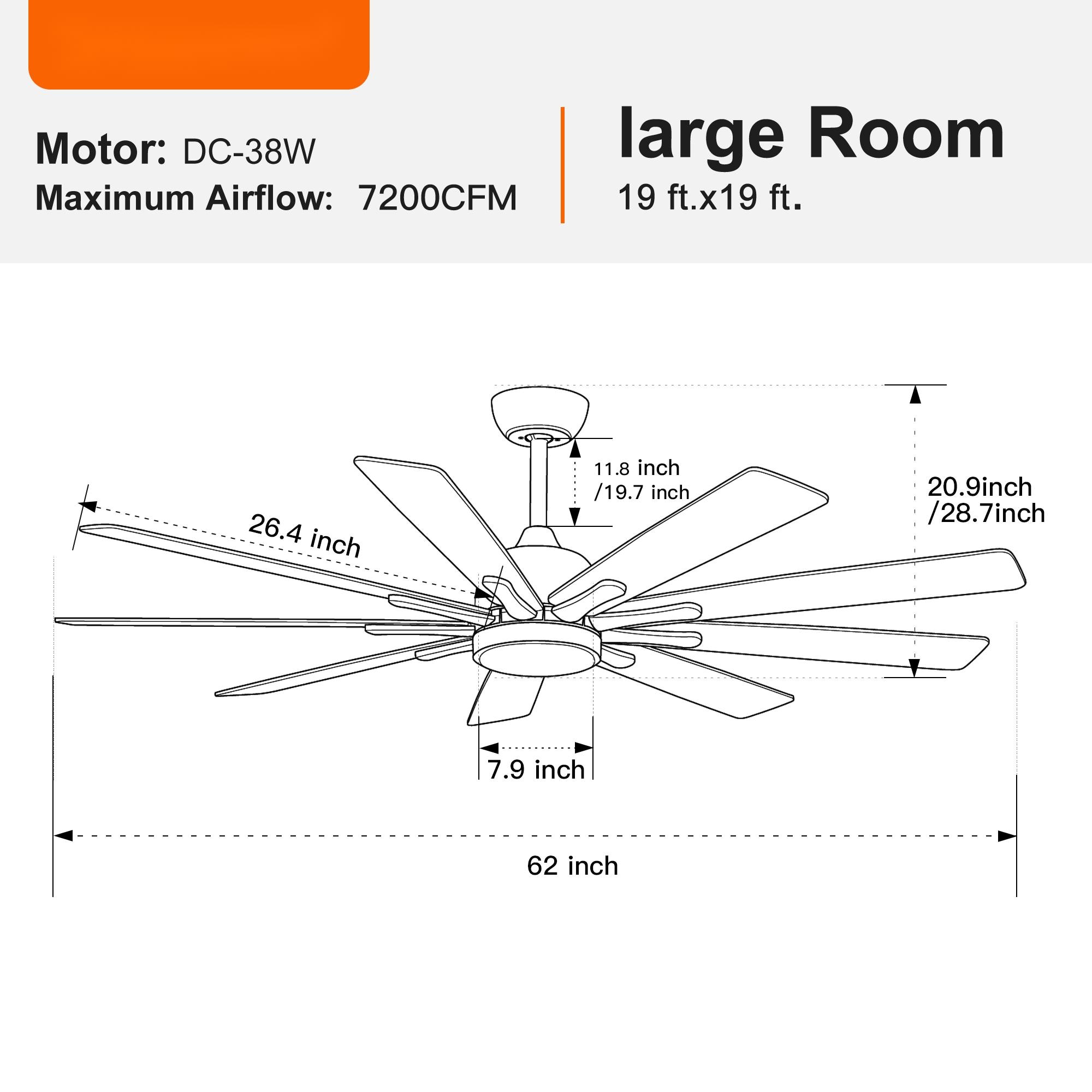 Motor: DC-38W
Maximum Airflow: 7200CFM

large Room
19 ft.x19 ft.

11.8 inch
/19.7 inch

20.9inch
/28.7inch

26.4 inch

7.9 inch

62 inch